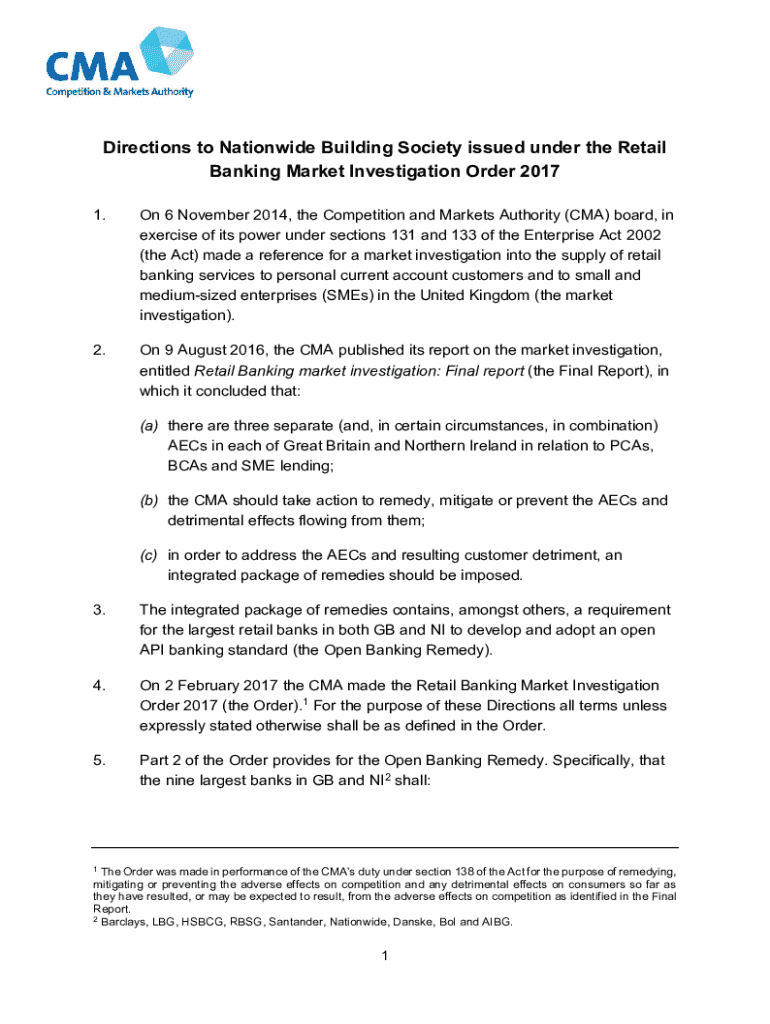 CMA
Competition & Markets Authority

Directions to Nationwide Building Society issued under the Retail Banking Market Investigation Order 2017

1. On 6 November 2014, the Competition and Markets Authority (CMA) board, in exercise of its power under sections 131 and 133 of the Enterprise Act 2002 (the Act) made a reference for a market investigation into the supply of retail banking services to personal current account customers and to small and medium-sized enterprises (SMEs) in the United Kingdom (the market investigation).

2. On 9 August 2016, the CMA published its report on the market investigation, entitled Retail Banking market investigation: Final report (the Final Report), in which it concluded that:

(a) there are three separate (and, in certain circumstances, in combination) AECs in each of Great Britain and Northern Ireland in relation to PCAs, BCAs and SME lending;

(b) the CMA should take action to remedy, mitigate or prevent the AECs and detrimental effects flowing from them;

(c) in order to address the AECs and resulting customer detriment, an integrated package of remedies should be imposed.

3. The integrated package of remedies contains, amongst others, a requirement for the largest retail banks in both GB and NI to develop and adopt an open API banking standard (the Open Banking Remedy).

4. On 2 February 2017 the CMA made the Retail Banking Market Investigation Order 2017 (the Order).$^1$ For the purpose of these Directions all terms unless expressly stated otherwise shall be as defined in the Order.

5. Part 2 of the Order provides for the Open Banking Remedy. Specifically, that the nine largest banks in GB and NI$^2$ shall:

$^1$ The Order was made in performance of the CMA's duty under section 138 of the Act for the purpose of remedying, mitigating or preventing the adverse effects on competition and any detrimental effects on consumers so far as they have resulted, or may be expected to result, from the adverse effects on competition as identified in the Final Report.
$^2$ Barclays, LBG, HSBCG, RBSG, Santander, Nationwide, Danske, BoI and AIBG.

1